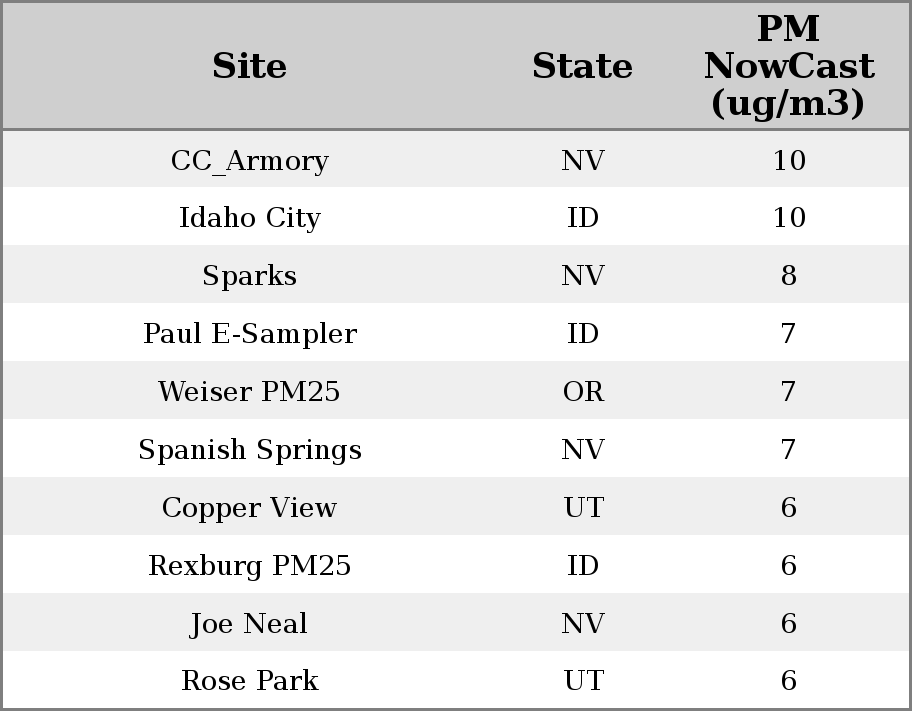 | Site | State | PM NowCast (ug/m3) |
|---|---|---|
| CC_Armory | NV | 10 |
| Idaho City | ID | 10 |
| Sparks | NV | 8 |
| Paul E-Sampler | ID | 7 |
| Weiser PM25 | OR | 7 |
| Spanish Springs | NV | 7 |
| Copper View | UT | 6 |
| Rexburg PM25 | ID | 6 |
| Joe Neal | NV | 6 |
| Rose Park | UT | 6 |